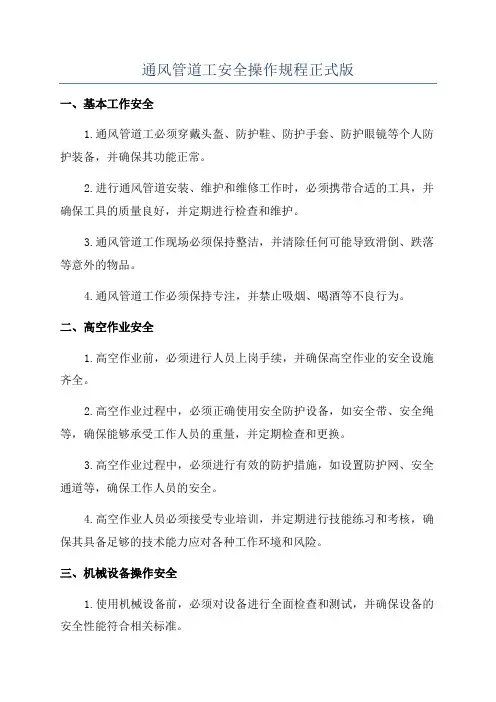 通风管道工安全操作规程正式版

一、基本工作安全

1.通风管道工必须穿戴头盔、防护鞋、防护手套、防护眼镜等个人防护装备，并确保其功能正常。

2.进行通风管道安装、维护和维修工作时，必须携带合适的工具，并确保工具的质量良好，并定期进行检查和维护。

3.通风管道工作现场必须保持整洁，并清除任何可能导致滑倒、跌落等意外的物品。

4.通风管道工作必须保持专注，并禁止吸烟、喝酒等不良行为。

二、高空作业安全

1.高空作业前，必须进行人员上岗手续，并确保高空作业的安全设施齐全。

2.高空作业过程中，必须正确使用安全防护设备，如安全带、安全绳等，确保能够承受工作人员的重量，并定期检查和更换。

3.高空作业过程中，必须进行有效的防护措施，如设置防护网、安全通道等，确保工作人员的安全。

4.高空作业人员必须接受专业培训，并定期进行技能练习和考核，确保其具备足够的技术能力应对各种工作环境和风险。

三、机械设备操作安全

1.使用机械设备前，必须对设备进行全面检查和测试，并确保设备的安全性能符合相关标准。